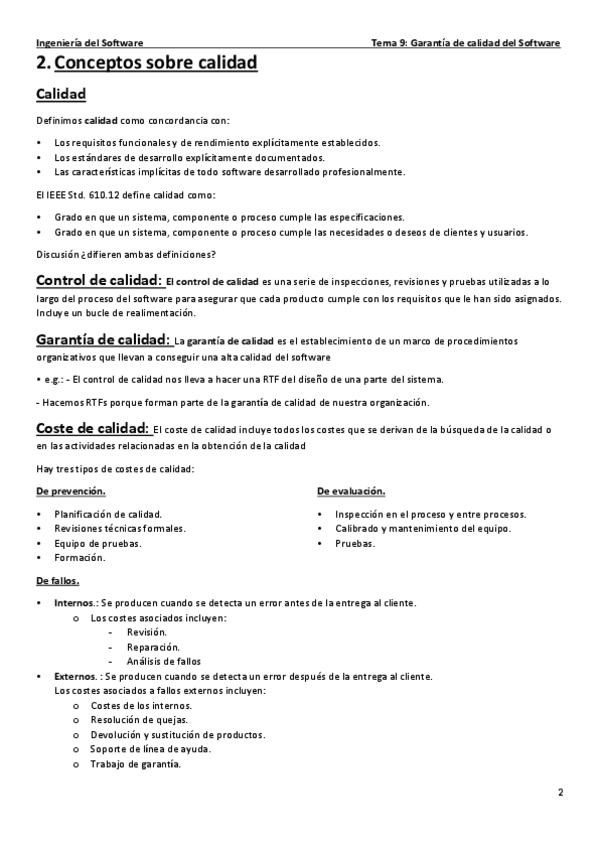 Ingeniería del Software Tema 9: Garantía de calidad del Software

2. Conceptos sobre calidad

Calidad

Definimos calidad como concordancia con:

• Los requisitos funcionales y de rendimiento explícitamente establecidos.
• Los estándares de desarrollo explícitamente documentados.
• Las características implícitas de todo software desarrollado profesionalmente.

El IEEE Std. 610.12 define calidad como:

• Grado en que un sistema, componente o proceso cumple las especificaciones.
• Grado en que un sistema, componente o proceso cumple las necesidades o deseos de clientes y usuarios.

Discusión ¿difieren ambas definiciones?

Control de calidad: El control de calidad es una serie de inspecciones, revisiones y pruebas utilizadas a lo largo del proceso del software para asegurar que cada producto cumple con los requisitos que le han sido asignados. Incluye un bucle de realimentación.

Garantía de calidad: La garantía de calidad es el establecimiento de un marco de procedimientos organizativos que llevan a conseguir una alta calidad del software

• e.g.: - El control de calidad nos lleva a hacer una RTF del diseño de una parte del sistema.

- Hacemos RTFs porque forman parte de la garantía de calidad de nuestra organización.

Coste de calidad: El coste de calidad incluye todos los costes que se derivan de la búsqueda de la calidad o en las actividades relacionadas en la obtención de la calidad

Hay tres tipos de costes de calidad:

De prevención.

• Planificación de calidad.
• Revisiones técnicas formales.
• Equipo de pruebas.
• Formación.

De evaluación.

• Inspección en el proceso y entre procesos.
• Calibrado y mantenimiento del equipo.
• Pruebas.

De fallos.

• Internos.: Se producen cuando se detecta un error antes de la entrega al cliente.
 o Los costes asociados incluyen:
 - Revisión.
 - Reparación.
 - Análisis de fallos
• Externos. : Se producen cuando se detecta un error después de la entrega al cliente.
 Los costes asociados a fallos externos incluyen:
 o Costes de los internos.
 o Resolución de quejas.
 o Devolución y sustitución de productos.
 o Soporte de línea de ayuda.
 o Trabajo de garantía.

2